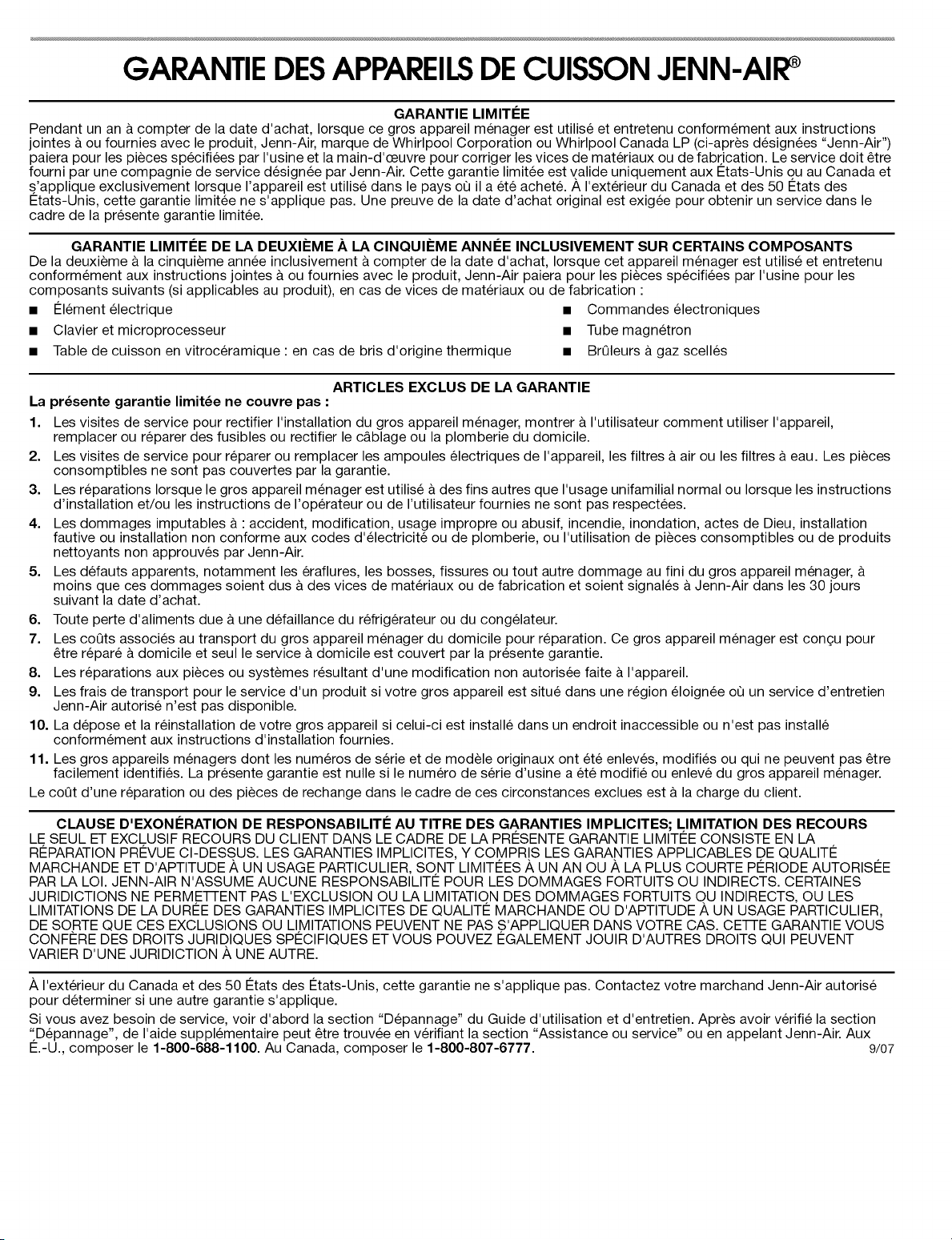 GARANTIE DES APPAREILS DE CUISSON JENN-AIR®

GARANTIE LIMITÉE

Pendant un an à compter de la date d'achat, lorsque ce gros appareil ménager est utilisé et entretenu conformément aux instructions jointes à ou fournies avec le produit, Jenn-Air, marque de Whirlpool Corporation ou Whirlpool Canada LP (ci-après désignées "Jenn-Air") paiera pour les pièces spécifiées par l'usine et la main-d'œuvre pour corriger les vices de matériaux ou de fabrication. Le service doit être fourni par une compagnie de service désignée par Jenn-Air. Cette garantie limitée est valide uniquement aux États-Unis ou au Canada et s'applique exclusivement lorsque l'appareil est utilisé dans le pays où il a été acheté. À l'extérieur du Canada et des 50 États des États-Unis, cette garantie limitée ne s'applique pas. Une preuve de la date d'achat original est exigée pour obtenir un service dans le cadre de la présente garantie limitée.

GARANTIE LIMITÉE DE LA DEUXIÈME À LA CINQUIÈME ANNÉE INCLUSIVEMENT SUR CERTAINS COMPOSANTS

De la deuxième à la cinquième année inclusivement à compter de la date d'achat, lorsque cet appareil ménager est utilisé et entretenu conformément aux instructions jointes à ou fournies avec le produit, Jenn-Air paiera pour les pièces spécifiées par l'usine pour les composants suivants (si applicables au produit), en cas de vices de matériaux ou de fabrication :

■ Élément électrique
■ Clavier et microprocesseur
■ Table de cuisson en vitrocéramique : en cas de bris d'origine thermique

■ Commandes électroniques
■ Tube magnétron
■ Brûleurs à gaz scellés

ARTICLES EXCLUS DE LA GARANTIE

La présente garantie limitée ne couvre pas :

1. Les visites de service pour rectifier l'installation du gros appareil ménager, montrer à l'utilisateur comment utiliser l'appareil, remplacer ou réparer des fusibles ou rectifier le câblage ou la plomberie du domicile.
2. Les visites de service pour réparer ou remplacer les ampoules électriques de l'appareil, les filtres à air ou les filtres à eau. Les pièces consomptibles ne sont pas couvertes par la garantie.
3. Les réparations lorsque le gros appareil ménager est utilisé à des fins autres que l'usage unifamilial normal ou lorsque les instructions d'installation et/ou les instructions de l'opérateur ou de l'utilisateur fournies ne sont pas respectées.
4. Les dommages imputables à : accident, modification, usage impropre ou abusif, incendie, inondation, actes de Dieu, installation fautive ou installation non conforme aux codes d'électricité ou de plomberie, ou l'utilisation de pièces consomptibles ou de produits nettoyants non approuvés par Jenn-Air.
5. Les défauts apparents, notamment les éraflures, les bosses, fissures ou tout autre dommage au fini du gros appareil ménager, à moins que ces dommages soient dus à des vices de matériaux ou de fabrication et soient signalés à Jenn-Air dans les 30 jours suivant la date d'achat.
6. Toute perte d'aliments due à une défaillance du réfrigérateur ou du congélateur.
7. Les coûts associés au transport du gros appareil ménager du domicile pour réparation. Ce gros appareil ménager est conçu pour être réparé à domicile et seul le service à domicile est couvert par la présente garantie.
8. Les réparations aux pièces ou systèmes résultant d'une modification non autorisée faite à l'appareil.
9. Les frais de transport pour le service d'un produit si votre gros appareil est situé dans une région éloignée où un service d'entretien Jenn-Air autorisé n'est pas disponible.
10. La dépose et la réinstallation de votre gros appareil si celui-ci est installé dans un endroit inaccessible ou n'est pas installé conformément aux instructions d'installation fournies.
11. Les gros appareils ménagers dont les numéros de série et de modèle originaux ont été enlevés, modifiés ou qui ne peuvent pas être facilement identifiés. La présente garantie est nulle si le numéro de série d'usine a été modifié ou enlevé du gros appareil ménager.

Le coût d'une réparation ou des pièces de rechange dans le cadre de ces circonstances exclues est à la charge du client.

CLAUSE D'EXONÉRATION DE RESPONSABILITÉ AU TITRE DES GARANTIES IMPLICITES; LIMITATION DES RECOURS

LE SEUL ET EXCLUSIF RECOURS DU CLIENT DANS LE CADRE DE LA PRÉSENTE GARANTIE LIMITÉE CONSISTE EN LA RÉPARATION PRÉVUE CI-DESSUS. LES GARANTIES IMPLICITES, Y COMPRIS LES GARANTIES APPLICABLES DE QUALITÉ MARCHANDE ET D'APTITUDE À UN USAGE PARTICULIER, SONT LIMITÉES À UN AN OU À LA PLUS COURTE PÉRIODE AUTORISÉE PAR LA LOI. JENN-AIR N'ASSUME AUCUNE RESPONSABILITÉ POUR LES DOMMAGES FORTUITS OU INDIRECTS. CERTAINES JURIDICTIONS NE PERMETTENT PAS L'EXCLUSION OU LA LIMITATION DES DOMMAGES FORTUITS OU INDIRECTS, OU LES LIMITATIONS DE LA DURÉE DES GARANTIES IMPLICITES DE QUALITÉ MARCHANDE OU D'APTITUDE À UN USAGE PARTICULIER, DE SORTE QUE CES EXCLUSIONS OU LIMITATIONS PEUVENT NE PAS S'APPLIQUER DANS VOTRE CAS. CETTE GARANTIE VOUS CONFÈRE DES DROITS JURIDIQUES SPÉCIFIQUES ET VOUS POUVEZ ÉGALEMENT JOUIR D'AUTRES DROITS QUI PEUVENT VARIER D'UNE JURIDICTION À UNE AUTRE.

À l'extérieur du Canada et des 50 États des États-Unis, cette garantie ne s'applique pas. Contactez votre marchand Jenn-Air autorisé pour déterminer si une autre garantie s'applique.

Si vous avez besoin de service, voir d'abord la section "Dépannage" du Guide d'utilisation et d'entretien. Après avoir vérifié la section "Dépannage", de l'aide supplémentaire peut être trouvée en vérifiant la section "Assistance ou service" ou en appelant Jenn-Air. Aux É.-U., composer le 1-800-688-1100. Au Canada, composer le 1-800-807-6777. 9/07